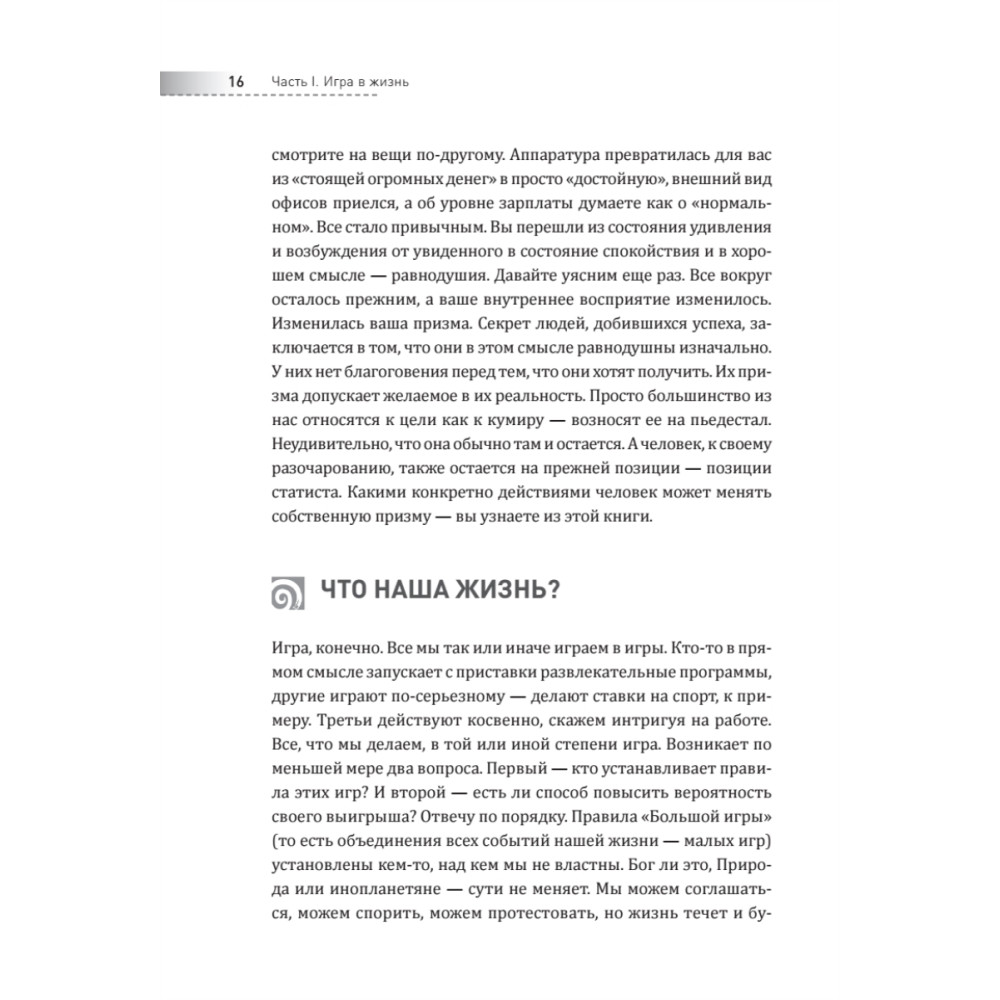 16 Часть I. Игра в жизнь

смотрите на вещи по-другому. Аппаратура превратилась для вас из «стоящей огромных денег» в просто «достойную», внешний вид офисов приелся, а об уровне зарплаты думаете как о «нормальном». Все стало привычным. Вы перешли из состояния удивления и возбуждения от увиденного в состояние спокойствия и в хорошем смысле — равнодушия. Давайте уясним еще раз. Все вокруг осталось прежним, а ваше внутреннее восприятие изменилось. Изменилась ваша призма. Секрет людей, добившихся успеха, заключается в том, что они в этом смысле равнодушны изначально. У них нет благоговения перед тем, что они хотят получить. Их призма допускает желаемое в их реальность. Просто большинство из нас относятся к цели как к кумиру — возносят ее на пьедестал. Неудивительно, что она обычно там и остается. А человек, к своему разочарованию, также остается на прежней позиции — позиции статиста. Какими конкретно действиями человек может менять собственную призму — вы узнаете из этой книги.

ЧТО НАША ЖИЗНЬ?

Игра, конечно. Все мы так или иначе играем в игры. Кто-то в прямом смысле запускает с приставки развлекательные программы, другие играют по-серьезному — делают ставки на спорт, к примеру. Третьи действуют косвенно, скажем интригуя на работе. Все, что мы делаем, в той или иной степени игра. Возникает по меньшей мере два вопроса. Первый — кто устанавливает правила этих игр? И второй — есть ли способ повысить вероятность своего выигрыша? Отвечу по порядку. Правила «Большой игры» (то есть объединения всех событий нашей жизни — малых игр) установлены кем-то, над кем мы не властны. Бог ли это, Природа или инопланетяне — сути не меняет. Мы можем соглашаться, можем спорить, можем протестовать, но жизнь течет и бу-